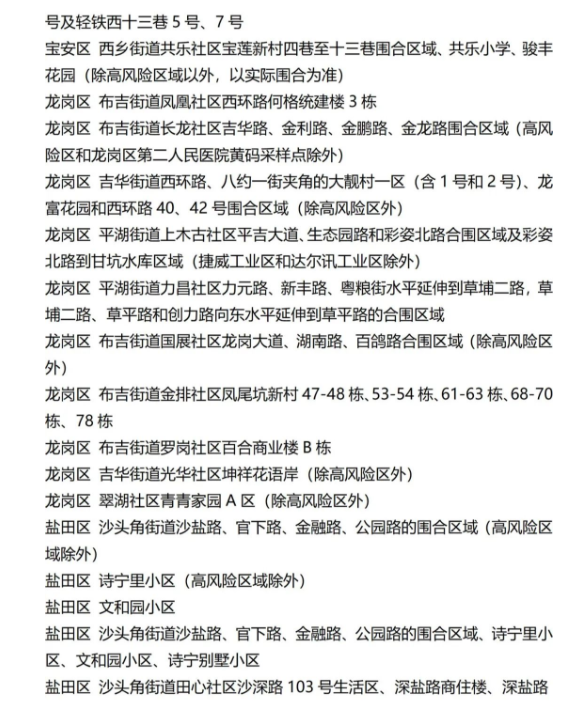 号及轻铁西十三巷 5 号、7 号
宝安区 西乡街道共乐社区宝莲新村四巷至十三巷围合区域、共乐小学、骏丰花园（除高风险区域以外，以实际围合为准）
龙岗区 布吉街道凤凰社区西环路何格统建楼 3 栋
龙岗区 布吉街道长龙社区吉华路、金利路、金鹏路、金龙路围合区域（高风险区和龙岗区第二人民医院黄码采样点除外）
龙岗区 吉华街道西环路、八约一街夹角的大靓村一区（含 1 号和 2 号）、龙富花园和西环路 40、42 号围合区域（除高风险区外）
龙岗区 平湖街道上木古社区平吉大道、生态园路和彩姿北路合围区域及彩姿北路到甘坑水库区域（捷威工业区和达尔讯工业区除外）
龙岗区 平湖街道力昌社区力元路、新丰路、粤粮街水平延伸到草埔二路，草埔二路、草平路和创力路向东水平延伸到草平路的合围区域
龙岗区 布吉街道国展社区龙岗大道、湖南路、百鸽路合围区域（除高风险区外）
龙岗区 布吉街道金排社区凤尾坑新村 47-48 栋、53-54 栋、61-63 栋、68-70 栋、78 栋
龙岗区 布吉街道罗岗社区百合商业楼 B 栋
龙岗区 吉华街道光华社区坤祥花语岸（除高风险区外）
龙岗区 翠湖社区青青家园 A 区（除高风险区外）
盐田区 沙头角街道沙盐路、官下路、金融路、公园路的围合区域（高风险区域除外）
盐田区 诗宁里小区（高风险区域除外）
盐田区 文和园小区
盐田区 沙头角街道沙盐路、官下路、金融路、公园路的围合区域、诗宁里小区、文和园小区、诗宁别墅小区
盐田区 沙头角街道田心社区沙深路 103 号生活区、深盐路商住楼、深盐路